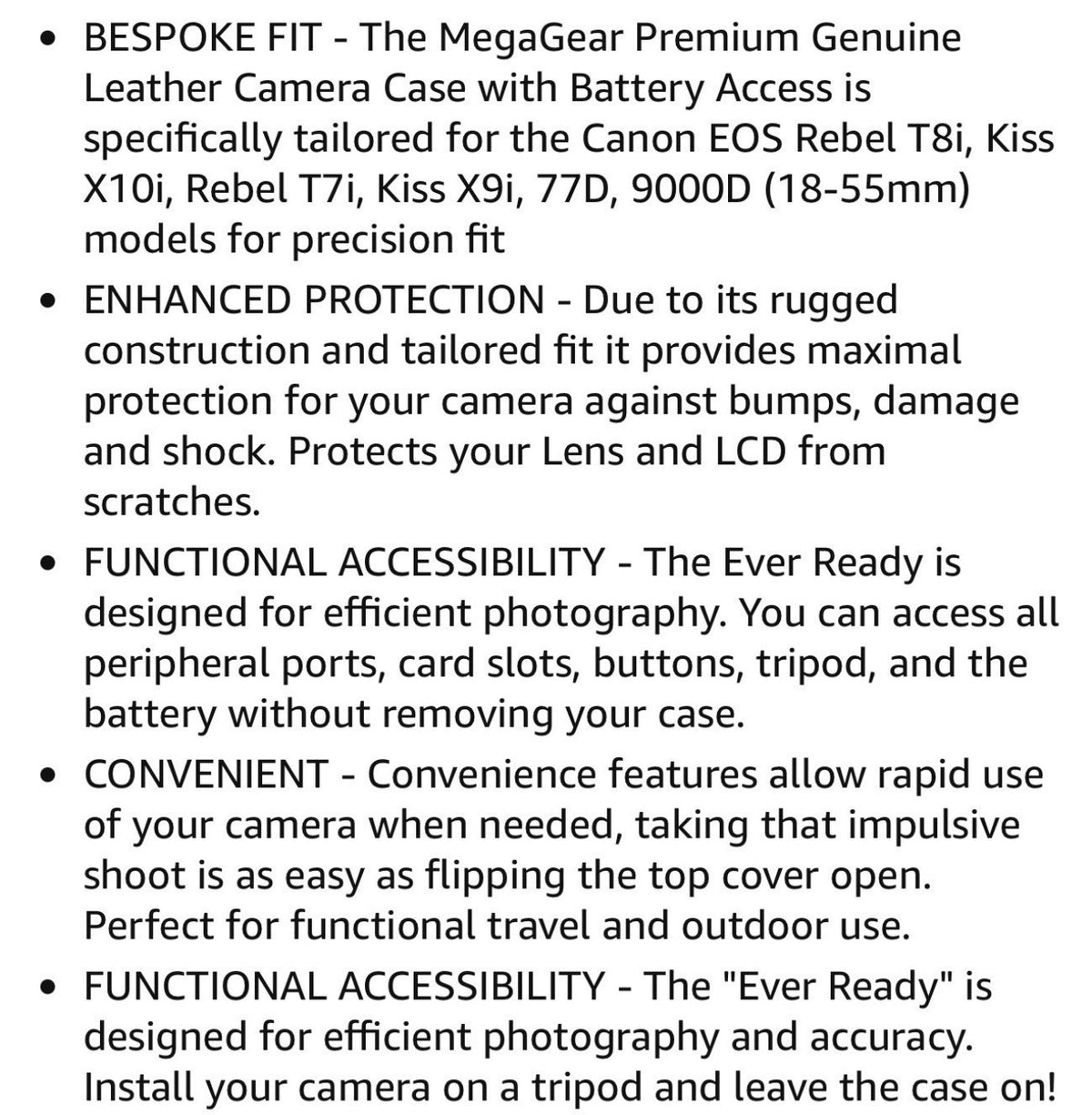 • BESPOKE FIT - The MegaGear Premium Genuine Leather Camera Case with Battery Access is specifically tailored for the Canon EOS Rebel T8i, Kiss X10i, Rebel T7i, Kiss X9i, 77D, 9000D (18-55mm) models for precision fit

• ENHANCED PROTECTION - Due to its rugged construction and tailored fit it provides maximal protection for your camera against bumps, damage and shock. Protects your Lens and LCD from scratches.

• FUNCTIONAL ACCESSIBILITY - The Ever Ready is designed for efficient photography. You can access all peripheral ports, card slots, buttons, tripod, and the battery without removing your case.

• CONVENIENT - Convenience features allow rapid use of your camera when needed, taking that impulsive shoot is as easy as flipping the top cover open. Perfect for functional travel and outdoor use.

• FUNCTIONAL ACCESSIBILITY - The "Ever Ready" is designed for efficient photography and accuracy. Install your camera on a tripod and leave the case on!